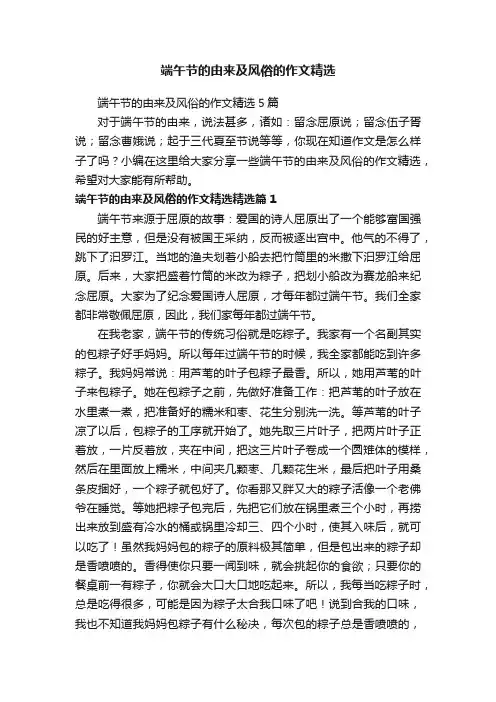 端午节的由来及风俗的作文精选

端午节的由来及风俗的作文精选 5 篇

对于端午节的由来，说法甚多，诸如：留念屈原说；留念伍子胥说；留念曹娥说；起于三代夏至节说等等，你现在知道作文是怎么样子了吗？小编在这里给大家分享一些端午节的由来及风俗的作文精选，希望对大家能有所帮助。

端午节的由来及风俗的作文精选精选篇 1

端午节来源于屈原的故事：爱国的诗人屈原出了一个能够富国强民的好主意，但是没有被国王采纳，反而被逐出宫中。他气的不得了，跳下了汨罗江。当地的渔夫划着小船去把竹筒里的米撒下汨罗江给屈原。后来，大家把盛着竹筒的米改为粽子，把划小船改为赛龙船来纪念屈原。大家为了纪念爱国诗人屈原，才每年都过端午节。我们全家都非常敬佩屈原，因此，我们家每年都过端午节。

在我老家，端午节的传统习俗就是吃粽子。我家有一个名副其实的包粽子好手妈妈。所以每年过端午节的时候，我全家都能吃到许多粽子。我妈妈常说：用芦苇的叶子包粽子最香。所以，她用芦苇的叶子来包粽子。她在包粽子之前，先做好准备工作：把芦苇的叶子放在水里煮一煮，把准备好的糯米和枣、花生分别洗一洗。等芦苇的叶子凉了以后，包粽子的工序就开始了。她先取三片叶子，把两片叶子正着放，一片反着放，夹在中间，把这三片叶子卷成一个圆锥体的模样，然后在里面放上糯米，中间夹几颗枣、几颗花生米，最后把叶子用桑条皮捆好，一个粽子就包好了。你看那又胖又大的粽子活像一个老佛爷在睡觉。等她把粽子包完后，先把它们放在锅里煮三个小时，再捞出来放到盛有冷水的桶或锅里冷却三、四个小时，使其入味后，就可以吃了！虽然我妈妈包的粽子的原料极其简单，但是包出来的粽子却是香喷喷的。香得使你只要一闻到味，就会挑起你的食欲；只要你的餐桌前一有粽子，你就会大口大口地吃起来。所以，我每当吃粽子时，总是吃得很多，可能是因为粽子太合我口味了吧！说到合我的口味，我也不知道我妈妈包粽子有什么秘决，每次包的粽子总是香喷喷的，